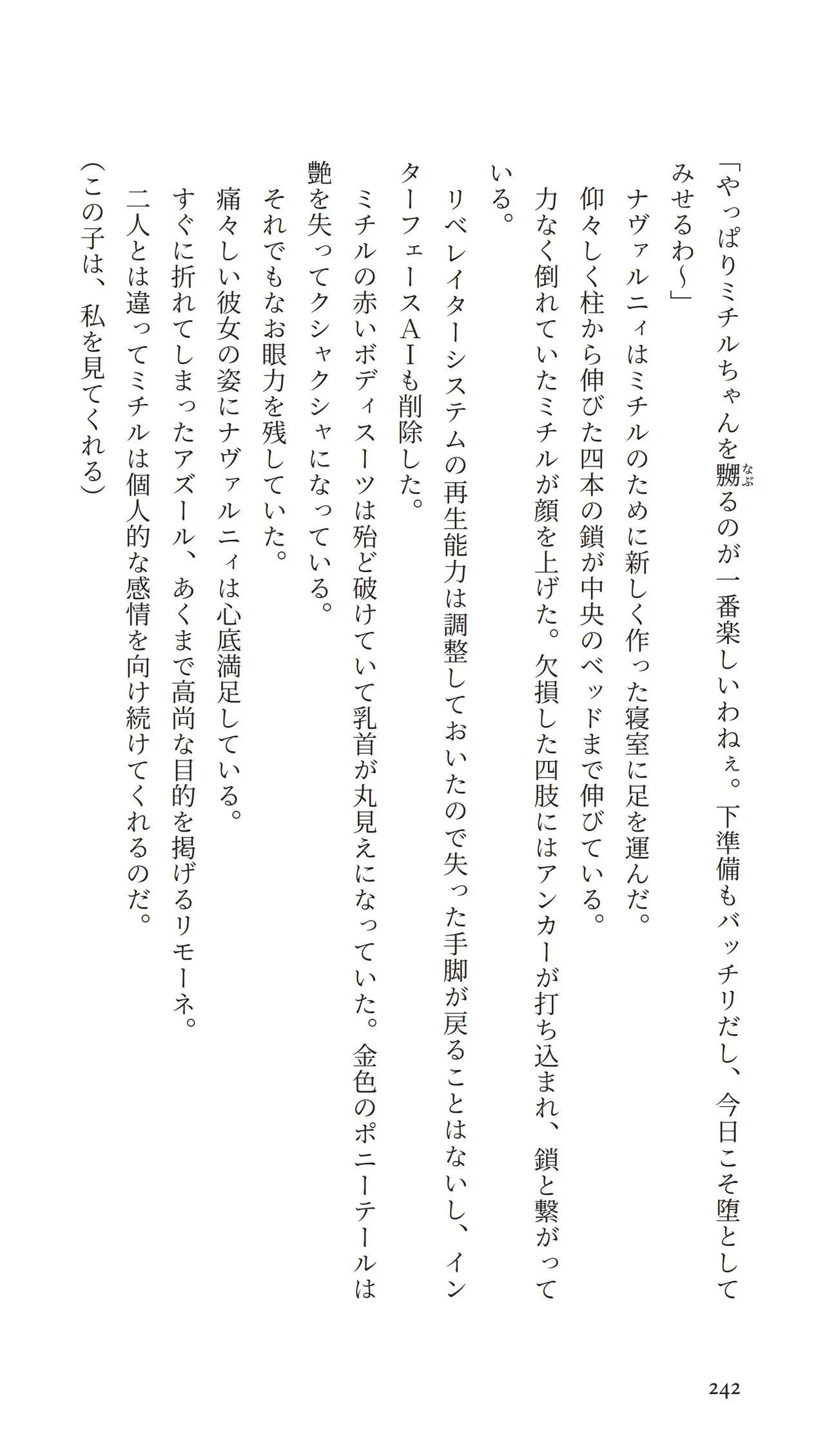 「やっぱりミチルちゃんを嬲（なぶ）るのが一番楽しいわねぇ。下準備もバッチリだし、今日こそ堕としてみせるわ〜」

ナヴァルニィはミチルのために新しく作った寝室に足を運んだ。

仰々しく柱から伸びた四本の鎖が中央のベッドまで伸びている。

力なく倒れていたミチルが顔を上げた。欠損した四肢にはアンカーが打ち込まれ、鎖と繋がっている。

リベレイターシステムの再生能力は調整しておいたので失った手脚が戻ることはないし、インターフェースＡＩも削除した。

ミチルの赤いボディスーツは殆ど破けていて乳首が丸見えになっていた。金色のポニーテールは艶を失ってクシャクシャになっている。

それでもなお眼力を残していた。

痛々しい彼女の姿にナヴァルニィは心底満足している。

すぐに折れてしまったアズール、あくまで高尚な目的を掲げるリモーネ。

二人とは違ってミチルは個人的な感情を向け続けてくれるのだ。

（この子は、私を見てくれる）

242